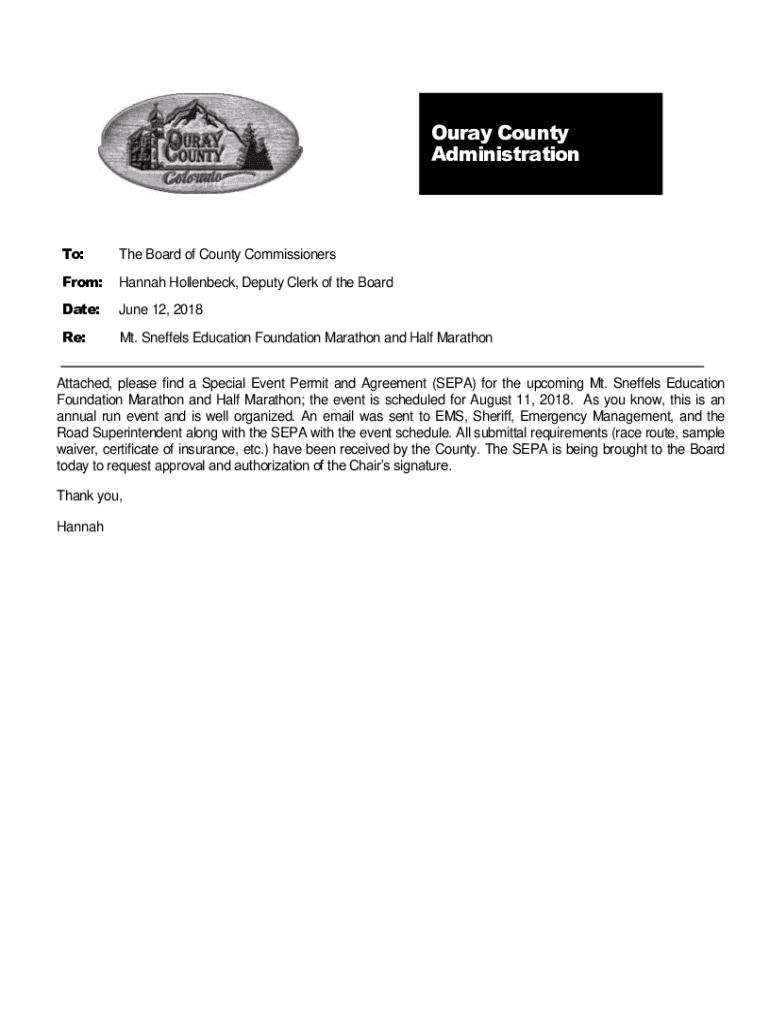 OURAY COUNTY
Colorado

Ouray County Administration

To: The Board of County Commissioners

From: Hannah Hollenbeck, Deputy Clerk of the Board

Date: June 12, 2018

Re: Mt. Sneffels Education Foundation Marathon and Half Marathon

Attached, please find a Special Event Permit and Agreement (SEPA) for the upcoming Mt. Sneffels Education Foundation Marathon and Half Marathon; the event is scheduled for August 11, 2018. As you know, this is an annual run event and is well organized. An email was sent to EMS, Sheriff, Emergency Management, and the Road Superintendent along with the SEPA with the event schedule. All submittal requirements (race route, sample waiver, certificate of insurance, etc.) have been received by the County. The SEPA is being brought to the Board today to request approval and authorization of the Chair's signature.

Thank you,

Hannah